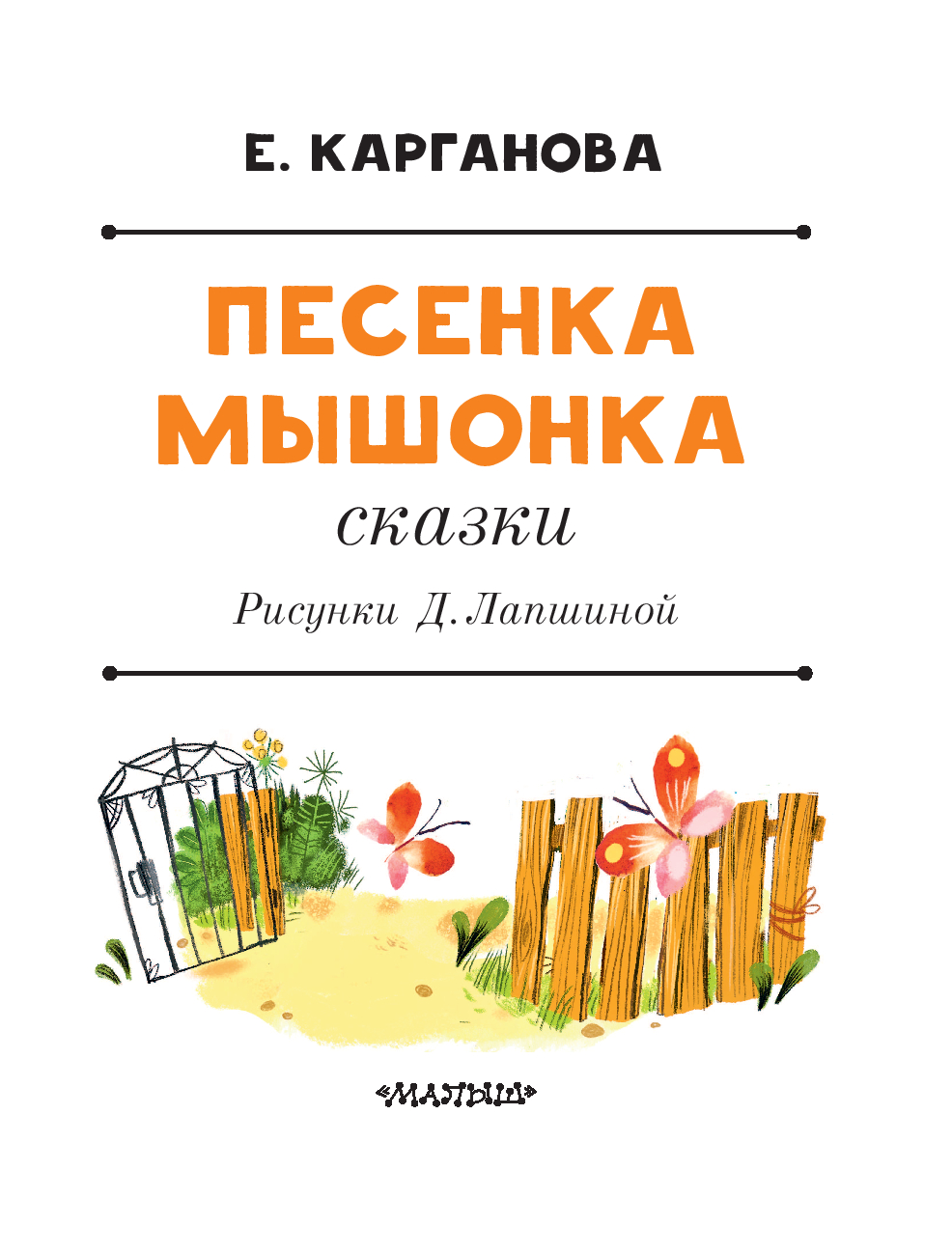 Е. КАРГАНОВА

ПЕСЕНКА МЫШОНКА

сказки

Рисунки Д. Лапшиной

«МАЛЫШ»